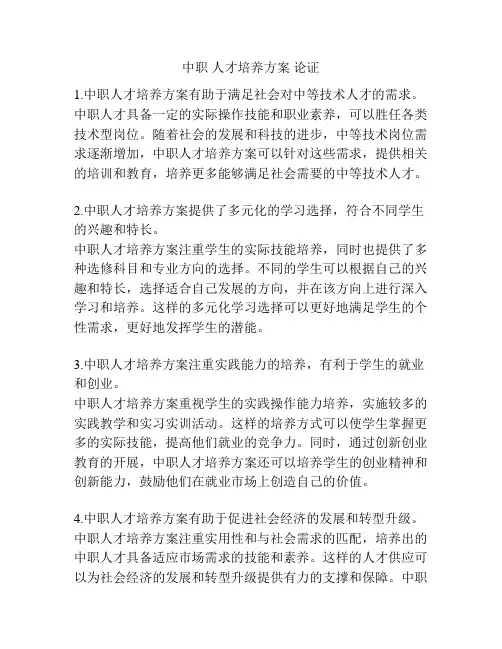 中职 人才培养方案 论证

1.中职人才培养方案有助于满足社会对中等技术人才的需求。
中职人才具备一定的实际操作技能和职业素养，可以胜任各类技术型岗位。随着社会的发展和科技的进步，中等技术岗位需求逐渐增加，中职人才培养方案可以针对这些需求，提供相关的培训和教育，培养更多能够满足社会需要的中等技术人才。

2.中职人才培养方案提供了多元化的学习选择，符合不同学生的兴趣和特长。
中职人才培养方案注重学生的实际技能培养，同时也提供了多种选修科目和专业方向的选择。不同的学生可以根据自己的兴趣和特长，选择适合自己发展的方向，并在该方向上进行深入学习和培养。这样的多元化学习选择可以更好地满足学生的个性需求，更好地发挥学生的潜能。

3.中职人才培养方案注重实践能力的培养，有利于学生的就业和创业。
中职人才培养方案重视学生的实践操作能力培养，实施较多的实践教学和实习实训活动。这样的培养方式可以使学生掌握更多的实际技能，提高他们就业的竞争力。同时，通过创新创业教育的开展，中职人才培养方案还可以培养学生的创业精神和创新能力，鼓励他们在就业市场上创造自己的价值。

4.中职人才培养方案有助于促进社会经济的发展和转型升级。
中职人才培养方案注重实用性和与社会需求的匹配，培养出的中职人才具备适应市场需求的技能和素养。这样的人才供应可以为社会经济的发展和转型升级提供有力的支撑和保障。中职